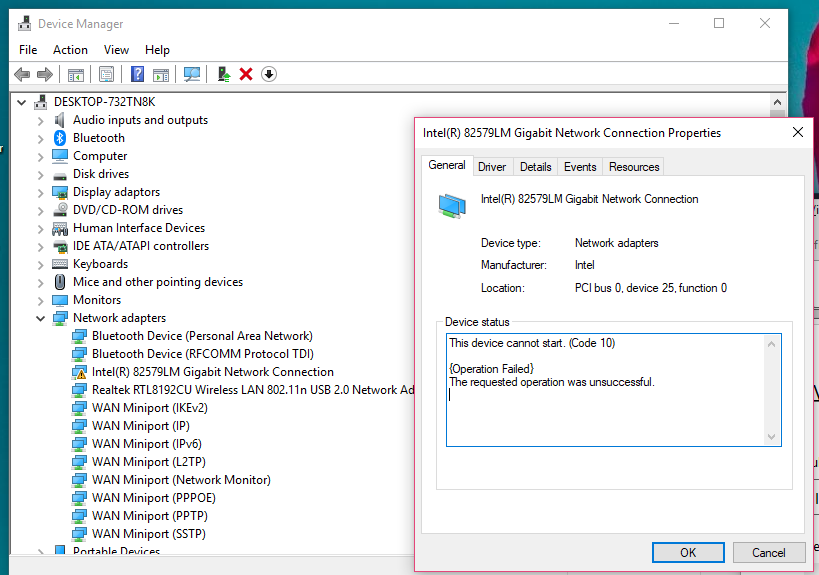 Device Manager

File Action View Help

DESKTOP-732TN8K
Audio inputs and outputs
Bluetooth
Computer
Disk drives
Display adaptors
DVD/CD-ROM drives
Human Interface Devices
IDE ATA/ATAPI controllers
Keyboards
Mice and other pointing devices
Monitors
Network adapters
Bluetooth Device (Personal Area Network)
Bluetooth Device (RFCOMM Protocol TDI)
Intel(R) 82579LM Gigabit Network Connection
Realtek RTL8192CU Wireless LAN 802.11n USB 2.0 Network Ad
WAN Miniport (IKEv2)
WAN Miniport (IP)
WAN Miniport (IPv6)
WAN Miniport (L2TP)
WAN Miniport (Network Monitor)
WAN Miniport (PPPOE)
WAN Miniport (PPTP)
WAN Miniport (SSTP)
Portable Devices

Intel(R) 82579LM Gigabit Network Connection Properties

General Driver Details Events Resources

Intel(R) 82579LM Gigabit Network Connection

Device type: Network adapters
Manufacturer: Intel
Location: PCI bus 0, device 25, function 0

Device status
This device cannot start. (Code 10)

{Operation Failed}
The requested operation was unsuccessful.

OK Cancel